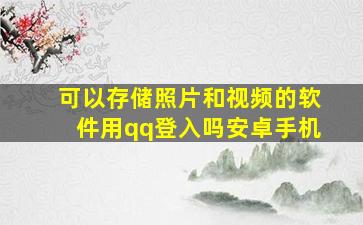 可以存储照片和视频的软件用qq登入吗安卓手机